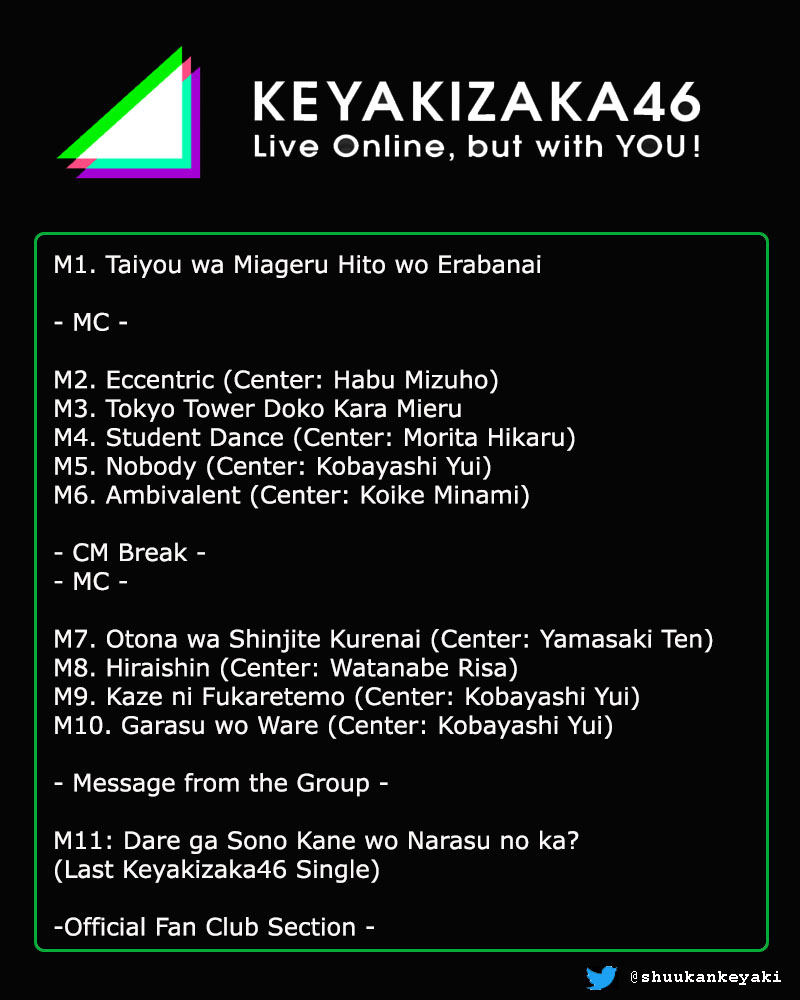 KEYAKIZAKA46
Live Online, but with YOU!

M1. Taiyou wa Miageru Hito wo Erabanai

- MC -

M2. Eccentric (Center: Habu Mizuho)
M3. Tokyo Tower Doko Kara Mieru
M4. Student Dance (Center: Morita Hikaru)
M5. Nobody (Center: Kobayashi Yui)
M6. Ambivalent (Center: Koike Minami)

- CM Break -
- MC -

M7. Otona wa Shinjite Kurenai (Center: Yamasaki Ten)
M8. Hiraishin (Center: Watanabe Risa)
M9. Kaze ni Fukaretemo (Center: Kobayashi Yui)
M10. Garasu wo Ware (Center: Kobayashi Yui)

- Message from the Group -

M11: Dare ga Sono Kane wo Narasu no ka?
(Last Keyakizaka46 Single)

-Official Fan Club Section -

@shuukankeyaki